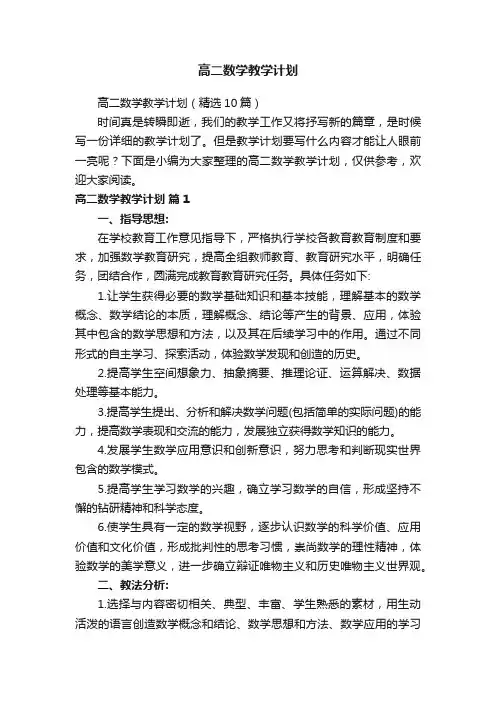 高二数学教学计划

高二数学教学计划（精选10篇）

时间真是转瞬即逝，我们的教学工作又将抒写新的篇章，是时候写一份详细的教学计划了。但是教学计划要写什么内容才能让人眼前一亮呢？下面是小编为大家整理的高二数学教学计划，仅供参考，欢迎大家阅读。

高二数学教学计划 篇1

一、指导思想:

在学校教育工作意见指导下，严格执行学校各教育教育制度和要求，加强数学教育研究，提高全组教师教育、教育研究水平，明确任务，团结合作，圆满完成教育教育研究任务。具体任务如下:

1.让学生获得必要的数学基础知识和基本技能，理解基本的数学概念、数学结论的本质，理解概念、结论等产生的背景、应用，体验其中包含的数学思想和方法，以及其在后续学习中的作用。通过不同形式的自主学习、探索活动，体验数学发现和创造的历史。

2.提高学生空间想象力、抽象摘要、推理论证、运算解决、数据处理等基本能力。

3.提高学生提出、分析和解决数学问题(包括简单的实际问题)的能力，提高数学表现和交流的能力，发展独立获得数学知识的能力。

4.发展学生数学应用意识和创新意识，努力思考和判断现实世界包含的数学模式。

5.提高学生学习数学的兴趣，确立学习数学的自信，形成坚持不懈的钻研精神和科学态度。

6.使学生具有一定的数学视野，逐步认识数学的科学价值、应用价值和文化价值，形成批判性的思考习惯，崇尚数学的理性精神，体验数学的美学意义，进一步确立辩证唯物主义和历史唯物主义世界观。

二、教法分析:

1.选择与内容密切相关、典型、丰富、学生熟悉的素材，用生动活泼的语言创造数学概念和结论、数学思想和方法、数学应用的学习